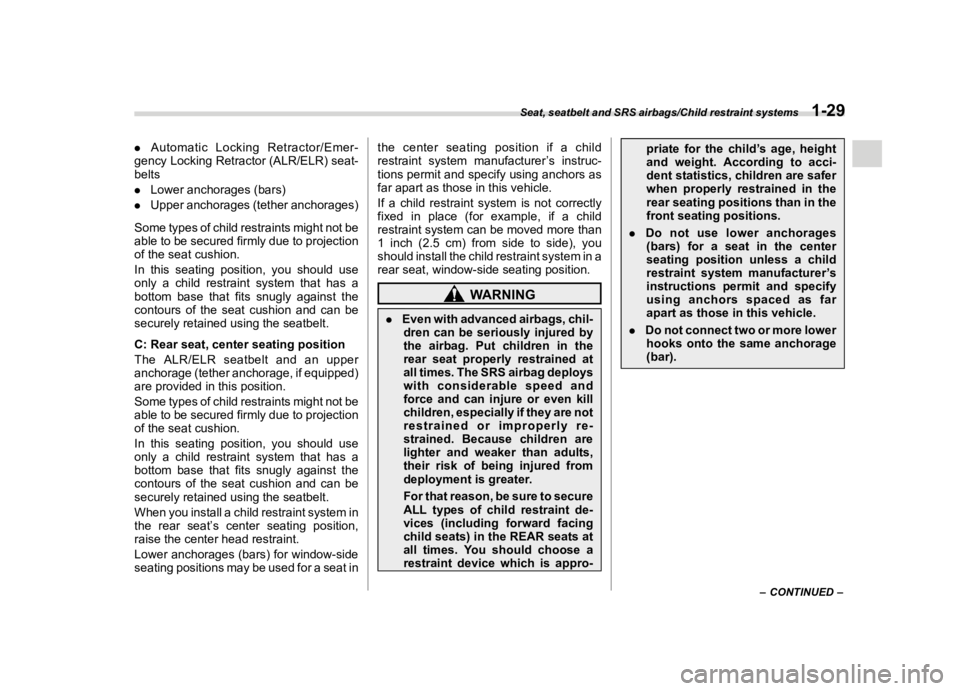 Seat, seatbelt and SRS airbags/Child restraint systems 1-29

● Automatic Locking Retractor/Emergency Locking Retractor (ALR/ELR) seatbelts
● Lower anchorages (bars)
● Upper anchorages (tether anchorages)

Some types of child restraints might not be able to be secured firmly due to projection of the seat cushion.

In this seating position, you should use only a child restraint system that has a bottom base that fits snugly against the contours of the seat cushion and can be securely retained using the seatbelt.

C: Rear seat, center seating position

The ALR/ELR seatbelt and an upper anchorage (tether anchorage, if equipped) are provided in this position.

Some types of child restraints might not be able to be secured firmly due to projection of the seat cushion.

In this seating position, you should use only a child restraint system that has a bottom base that fits snugly against the contours of the seat cushion and can be securely retained using the seatbelt.

When you install a child restraint system in the rear seat's center seating position, raise the center head restraint.

Lower anchorages (bars) for window-side seating positions may be used for a seat in the center seating position if a child restraint system manufacturer's instructions permit and specify using anchors as far apart as those in this vehicle.

If a child restraint system is not correctly fixed in place (for example, if a child restraint system can be moved more than 1 inch (2.5 cm) from side to side), you should install the child restraint system in a rear seat, window-side seating position.

WARNING

● Even with advanced airbags, children can be seriously injured by the airbag. Put children in the rear seat properly restrained at all times. The SRS airbag deploys with considerable speed and force and can injure or even kill children, especially if they are not restrained or improperly restrained. Because children are lighter and weaker than adults, their risk of being injured from deployment is greater.

For that reason, be sure to secure ALL types of child restraint devices (including forward facing child seats) in the REAR seats at all times. You should choose a restraint device which is appropriate for the child's age, height and weight. According to accident statistics, children are safer when properly restrained in the rear seating positions than in the front seating positions.

● Do not use lower anchorages (bars) for a seat in the center seating position unless a child restraint system manufacturer's instructions permit and specify using anchors spaced as far apart as those in this vehicle.

● Do not connect two or more lower hooks onto the same anchorage (bar).

– CONTINUED –

carmanualsonline.info